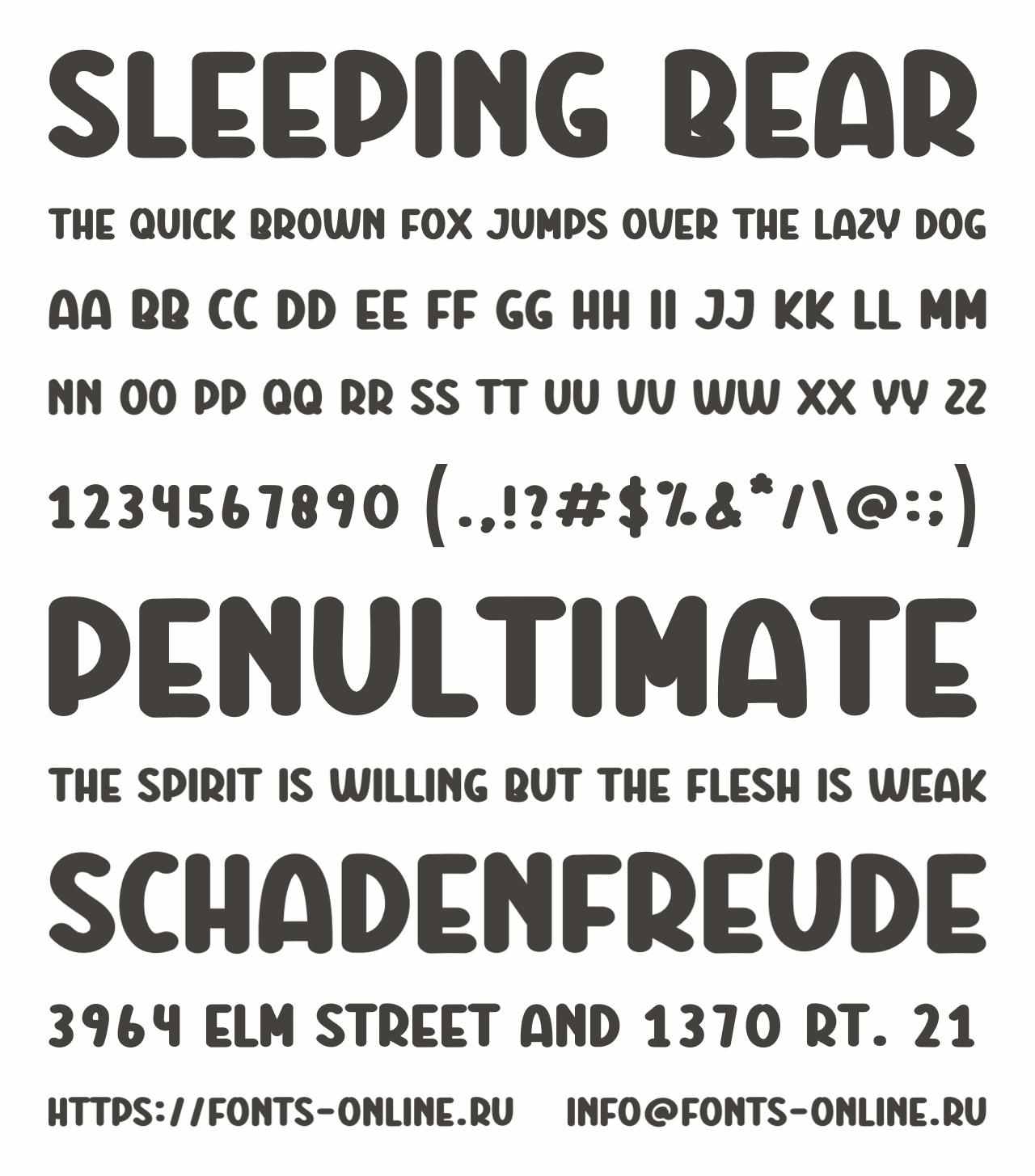 SLEEPING BEAR

THE QUICK BROWN FOX JUMPS OVER THE LAZY DOG

AA BB CC DD EE FF GG HH II JJ KK LL MM

NN OO PP QQ RR SS TT UU VV WW XX YY ZZ

1234567890 (.,!?#$%&*/\@:;)

PENULTIMATE

THE SPIRIT IS WILLING BUT THE FLESH IS WEAK

SCHADENFREUDE

3964 ELM STREET AND 1370 RT. 21

HTTPS://FONTS-ONLINE.RU INFO@FONTS-ONLINE.RU